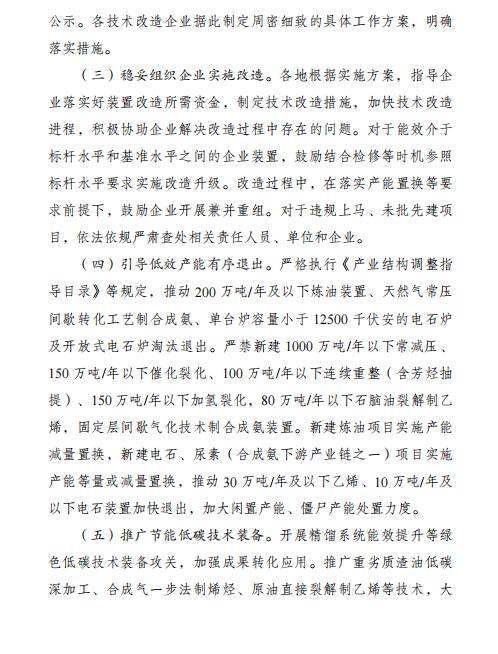 公示。各技术改造企业据此制定周密细致的具体工作方案，明确落实措施。

（三）稳妥组织企业实施改造。各地根据实施方案，指导企业落实好装置改造所需资金，制定技术改造措施，加快技术改造进程，积极协助企业解决改造过程中存在的问题。对于能效介于标杆水平和基准水平之间的企业装置，鼓励结合检修等时机参照标杆水平要求实施改造升级。改造过程中，在落实产能置换等要求前提下，鼓励企业开展兼并重组。对于违规上马、未批先建项目，依法依规严肃查处相关责任人员、单位和企业。

（四）引导低效产能有序退出。严格执行《产业结构调整指导目录》等规定，推动200万吨/年及以下炼油装置、天然气常压间歇转化工艺制合成氨、单台炉容量小于12500千伏安的电石炉及开放式电石炉淘汰退出。严禁新建1000万吨/年以下常减压、150万吨/年以下催化裂化、100万吨/年以下连续重整（含芳烃抽提）、150万吨/年以下加氢裂化，80万吨/年以下石脑油裂解制乙烯，固定层间歇气化技术制合成氨装置。新建炼油项目实施产能减量置换，新建电石、尿素（合成氨下游产业链之一）项目实施产能等量或减量置换，推动30万吨/年及以下乙烯、10万吨/年及以下电石装置加快退出，加大闲置产能、僵尸产能处置力度。

（五）推广节能低碳技术装备。开展精馏系统能效提升等绿色低碳技术装备攻关，加强成果转化应用。推广重劣质渣油低碳深加工、合成气一步法制烯烃、原油直接裂解制乙烯等技术，大